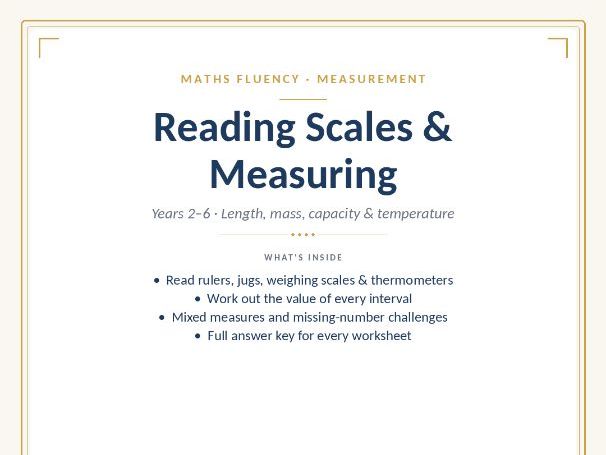 MATHS FLUENCY · MEASUREMENT

Reading Scales & Measuring

Years 2–6 · Length, mass, capacity & temperature

WHAT'S INSIDE

• Read rulers, jugs, weighing scales & thermometers
• Work out the value of every interval
• Mixed measures and missing-number challenges
• Full answer key for every worksheet